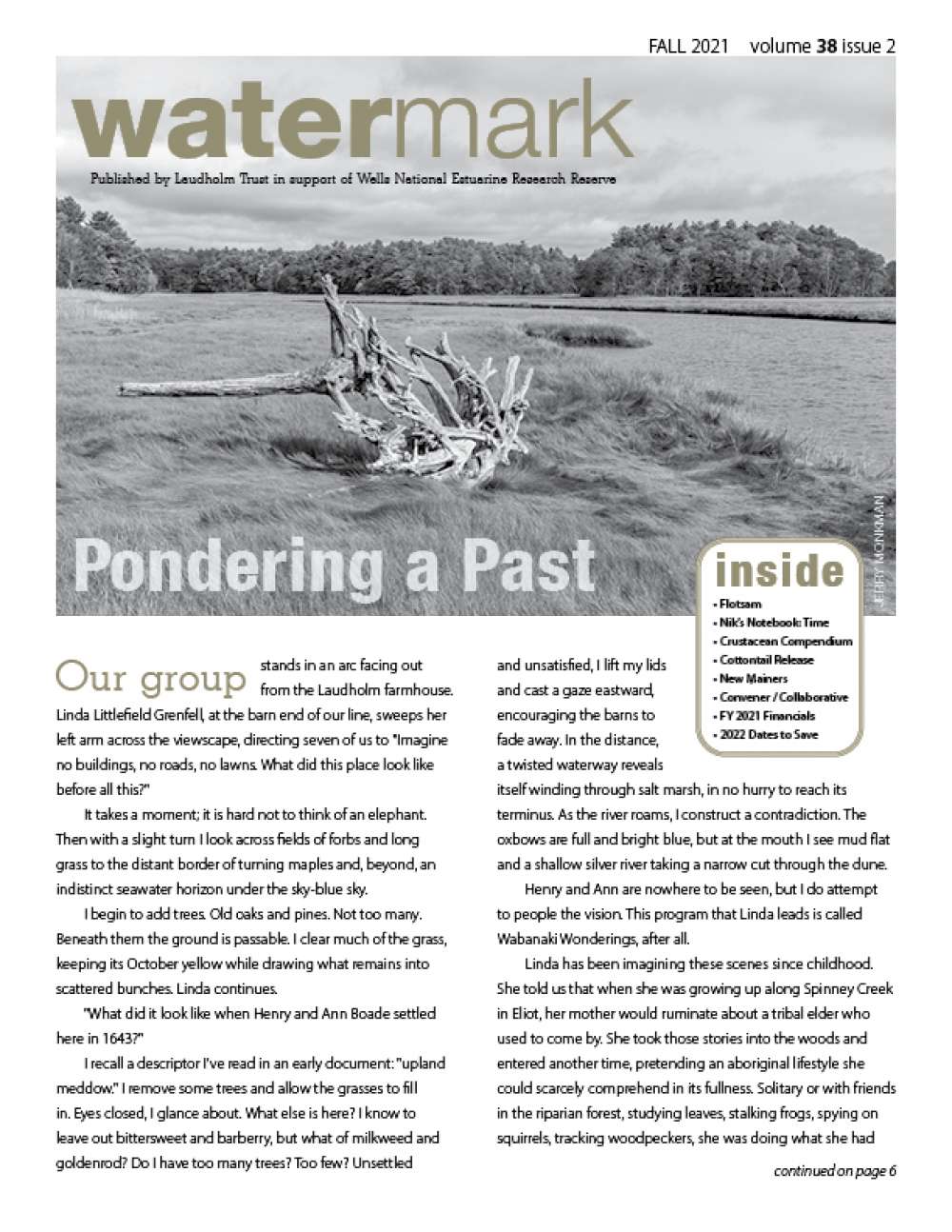 FALL 2021 volume 38 issue 2

watermark

Published by Laudholm Trust in support of Wells National Estuarine Research Reserve

JERRY MONKMAN

Pondering a Past

inside
• Flotsam
• Nik's Notebook: Time
• Crustacean Compendium
• Cottontail Release
• New Mainers
• Convener / Collaborative
• FY 2021 Financials
• 2022 Dates to Save

Our group stands in an arc facing out from the Laudholm farmhouse. Linda Littlefield Grenfell, at the barn end of our line, sweeps her left arm across the viewscape, directing seven of us to "Imagine no buildings, no roads, no lawns. What did this place look like before all this?"

It takes a moment; it is hard not to think of an elephant. Then with a slight turn I look across fields of forbs and long grass to the distant border of turning maples and, beyond, an indistinct seawater horizon under the sky-blue sky.

I begin to add trees. Old oaks and pines. Not too many. Beneath them the ground is passable. I clear much of the grass, keeping its October yellow while drawing what remains into scattered bunches. Linda continues.

"What did it look like when Henry and Ann Boade settled here in 1643?"

I recall a descriptor I've read in an early document: "upland meddow." I remove some trees and allow the grasses to fill in. Eyes closed, I glance about. What else is here? I know to leave out bittersweet and barberry, but what of milkweed and goldenrod? Do I have too many trees? Too few? Unsettled and unsatisfied, I lift my lids and cast a gaze eastward, encouraging the barns to fade away. In the distance, a twisted waterway reveals itself winding through salt marsh, in no hurry to reach its terminus. As the river roams, I construct a contradiction. The oxbows are full and bright blue, but at the mouth I see mud flat and a shallow silver river taking a narrow cut through the dune.

Henry and Ann are nowhere to be seen, but I do attempt to people the vision. This program that Linda leads is called Wabanaki Wonderings, after all.

Linda has been imagining these scenes since childhood. She told us that when she was growing up along Spinney Creek in Eliot, her mother would ruminate about a tribal elder who used to come by. She took those stories into the woods and entered another time, pretending an aboriginal lifestyle she could scarcely comprehend in its fullness. Solitary or with friends in the riparian forest, studying leaves, stalking frogs, spying on squirrels, tracking woodpeckers, she was doing what she had

continued on page 6